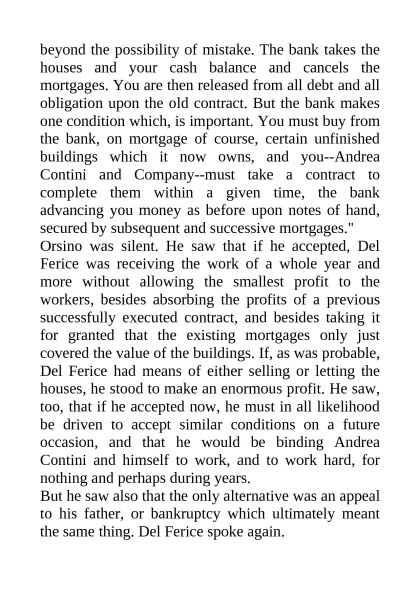 beyond the possibility of mistake. The bank takes the houses and your cash balance and cancels the mortgages. You are then released from all debt and all obligation upon the old contract. But the bank makes one condition which, is important. You must buy from the bank, on mortgage of course, certain unfinished buildings which it now owns, and you--Andrea Contini and Company--must take a contract to complete them within a given time, the bank advancing you money as before upon notes of hand, secured by subsequent and successive mortgages."
Orsino was silent. He saw that if he accepted, Del Ferice was receiving the work of a whole year and more without allowing the smallest profit to the workers, besides absorbing the profits of a previous successfully executed contract, and besides taking it for granted that the existing mortgages only just covered the value of the buildings. If, as was probable, Del Ferice had means of either selling or letting the houses, he stood to make an enormous profit. He saw, too, that if he accepted now, he must in all likelihood be driven to accept similar conditions on a future occasion, and that he would be binding Andrea Contini and himself to work, and to work hard, for nothing and perhaps during years.
But he saw also that the only alternative was an appeal to his father, or bankruptcy which ultimately meant the same thing. Del Ferice spoke again.